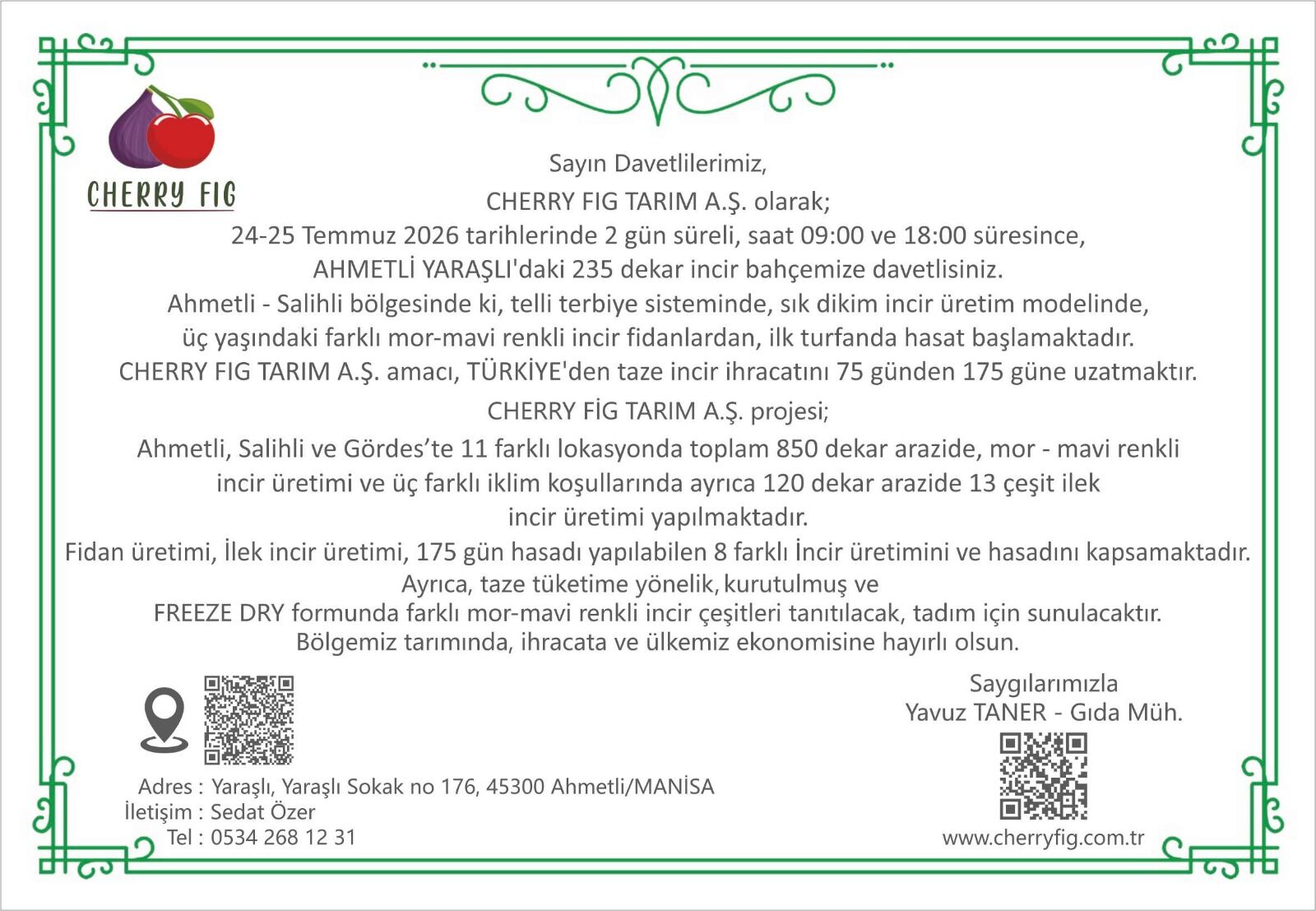 CHERRY FIG

Sayın Davetlilerimiz,
CHERRY FIG TARIM A.Ş. olarak;
24-25 Temmuz 2026 tarihlerinde 2 gün süreli, saat 09:00 ve 18:00 süresince,
AHMETLİ YARAŞLI'daki 235 dekar incir bahçemize davetlisiniz.
Ahmetli - Salihli bölgesinde ki, telli terbiye sisteminde, sık dikim incir üretim modelinde,
üç yaşındaki farklı mor-mavi renkli incir fidanlardan, ilk turfanda hasat başlamaktadır.
CHERRY FIG TARIM A.Ş. amacı, TÜRKİYE'den taze incir ihracatını 75 günden 175 güne uzatmaktır.

CHERRY FİG TARIM A.Ş. projesi;
Ahmetli, Salihli ve Gördes'te 11 farklı lokasyonda toplam 850 dekar arazide, mor - mavi renkli
incir üretimi ve üç farklı iklim koşullarında ayrıca 120 dekar arazide 13 çeşit ilek
incir üretimi yapılmaktadır.
Fidan üretimi, İlek incir üretimi, 175 gün hasadı yapılabilen 8 farklı İncir üretimini ve hasadını kapsamaktadır.
Ayrıca, taze tüketime yönelik, kurutulmuş ve
FREEZE DRY formunda farklı mor-mavi renkli incir çeşitleri tanıtılacak, tadım için sunulacaktır.
Bölgemiz tarımında, ihracata ve ülkemiz ekonomisine hayırlı olsun.

Adres : Yaraşlı, Yaraşlı Sokak no 176, 45300 Ahmetli/MANİSA
İletişim : Sedat Özer
Tel : 0534 268 12 31

Saygılarımızla
Yavuz TANER - Gıda Müh.

www.cherryfig.com.tr